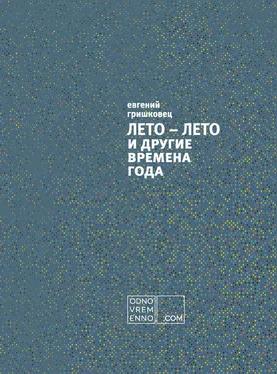 евгений
гришковец

ЛЕТО – ЛЕТО
И ДРУГИЕ
ВРЕМЕНА
ГОДА

ODNO
VREM
ENNO .COM